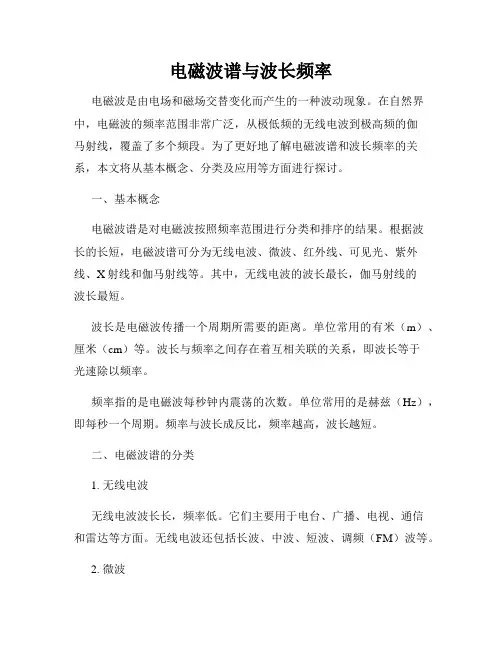 电磁波谱与波长频率

电磁波是由电场和磁场交替变化而产生的一种波动现象。在自然界中，电磁波的频率范围非常广泛，从极低频的无线电波到极高频的伽马射线，覆盖了多个频段。为了更好地了解电磁波谱和波长频率的关系，本文将从基本概念、分类及应用等方面进行探讨。

一、基本概念

电磁波谱是对电磁波按照频率范围进行分类和排序的结果。根据波长的长短，电磁波谱可分为无线电波、微波、红外线、可见光、紫外线、X射线和伽马射线等。其中，无线电波的波长最长，伽马射线的波长最短。

波长是电磁波传播一个周期所需要的距离。单位常用的有米（m）、厘米（cm）等。波长与频率之间存在着互相关联的关系，即波长等于光速除以频率。

频率指的是电磁波每秒钟内震荡的次数。单位常用的是赫兹（Hz），即每秒一个周期。频率与波长成反比，频率越高，波长越短。

二、电磁波谱的分类

1. 无线电波

无线电波波长长，频率低。它们主要用于电台、广播、电视、通信和雷达等方面。无线电波还包括长波、中波、短波、调频（FM）波等。

2. 微波